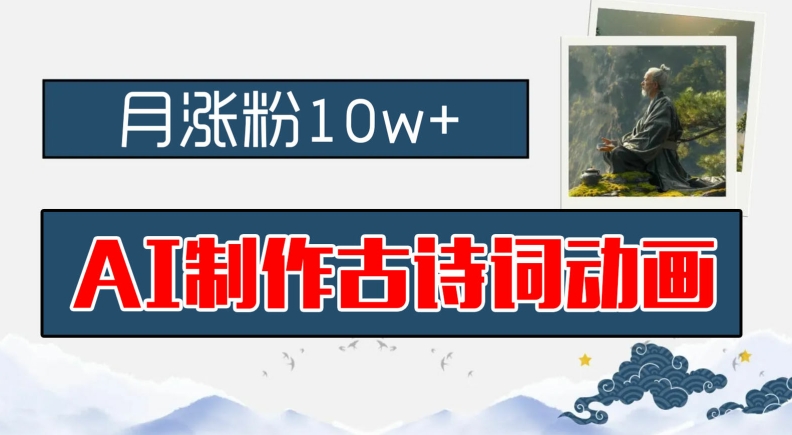 月涨粉10w+

AI制作古诗词动画